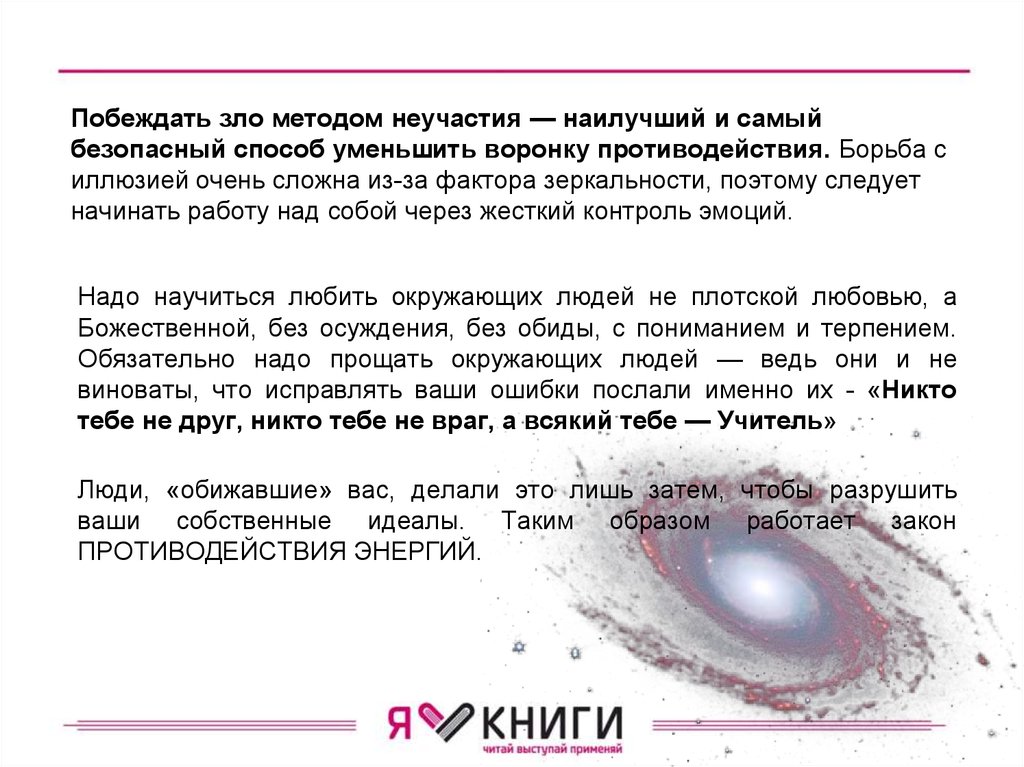 Побеждать зло методом неучастия — наилучший и самый безопасный способ уменьшить воронку противодействия. Борьба с иллюзией очень сложна из-за фактора зеркальности, поэтому следует начинать работу над собой через жесткий контроль эмоций.

Надо научиться любить окружающих людей не плотской любовью, а Божественной, без осуждения, без обиды, с пониманием и терпением. Обязательно надо прощать окружающих людей — ведь они и не виноваты, что исправлять ваши ошибки послали именно их - «Никто тебе не друг, никто тебе не враг, а всякий тебе — Учитель»

Люди, «обижавшие» вас, делали это лишь затем, чтобы разрушить ваши собственные идеалы. Таким образом работает закон ПРОТИВОДЕЙСТВИЯ ЭНЕРГИЙ.

Я КНИГИ
читай выступай применяй